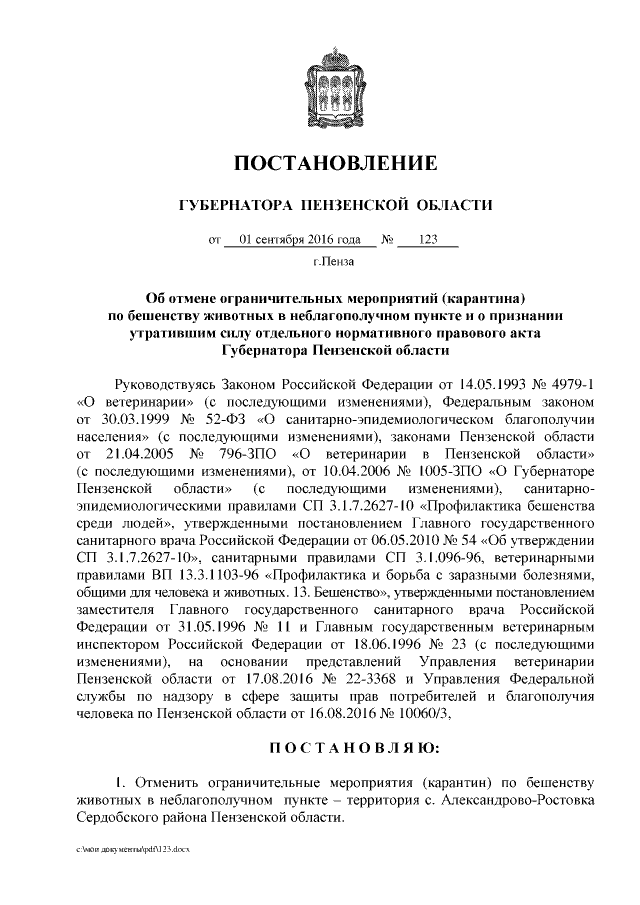 ПОСТАНОВЛЕНИЕ

ГУБЕРНАТОРА ПЕНЗЕНСКОЙ ОБЛАСТИ

от 01 сентября 2016 года № 123

г.Пенза

Об отмене ограничительных мероприятий (карантина) по бешенству животных в неблагополучном пункте и о признании утратившим силу отдельного нормативного правового акта Губернатора Пензенской области

Руководствуясь Законом Российской Федерации от 14.05.1993 № 4979-1 «О ветеринарии» (с последующими изменениями), Федеральным законом от 30.03.1999 № 52-ФЗ «О санитарно-эпидемиологическом благополучии населения» (с последующими изменениями), законами Пензенской области от 21.04.2005 № 796-ЗПО «О ветеринарии в Пензенской области» (с последующими изменениями), от 10.04.2006 № 1005-ЗПО «О Губернаторе Пензенской области» (с последующими изменениями), санитарно-эпидемиологическими правилами СП 3.1.7.2627-10 «Профилактика бешенства среди людей», утвержденными постановлением Главного государственного санитарного врача Российской Федерации от 06.05.2010 № 54 «Об утверждении СП 3.1.7.2627-10», санитарными правилами СП 3.1.096-96, ветеринарными правилами ВП 13.3.1103-96 «Профилактика и борьба с заразными болезнями, общими для человека и животных. 13. Бешенство», утвержденными постановлением заместителя Главного государственного санитарного врача Российской Федерации от 31.05.1996 № 11 и Главным государственным ветеринарным инспектором Российской Федерации от 18.06.1996 № 23 (с последующими изменениями), на основании представлений Управления ветеринарии Пензенской области от 17.08.2016 № 22-3368 и Управления Федеральной службы по надзору в сфере защиты прав потребителей и благополучия человека по Пензенской области от 16.08.2016 № 10060/3,

ПОСТАНОВЛЯЮ:

1. Отменить ограничительные мероприятия (карантин) по бешенству животных в неблагополучном пункте – территория с. Александрово-Ростовка Сердобского района Пензенской области.

c:\мои документы\pdf\123.docx